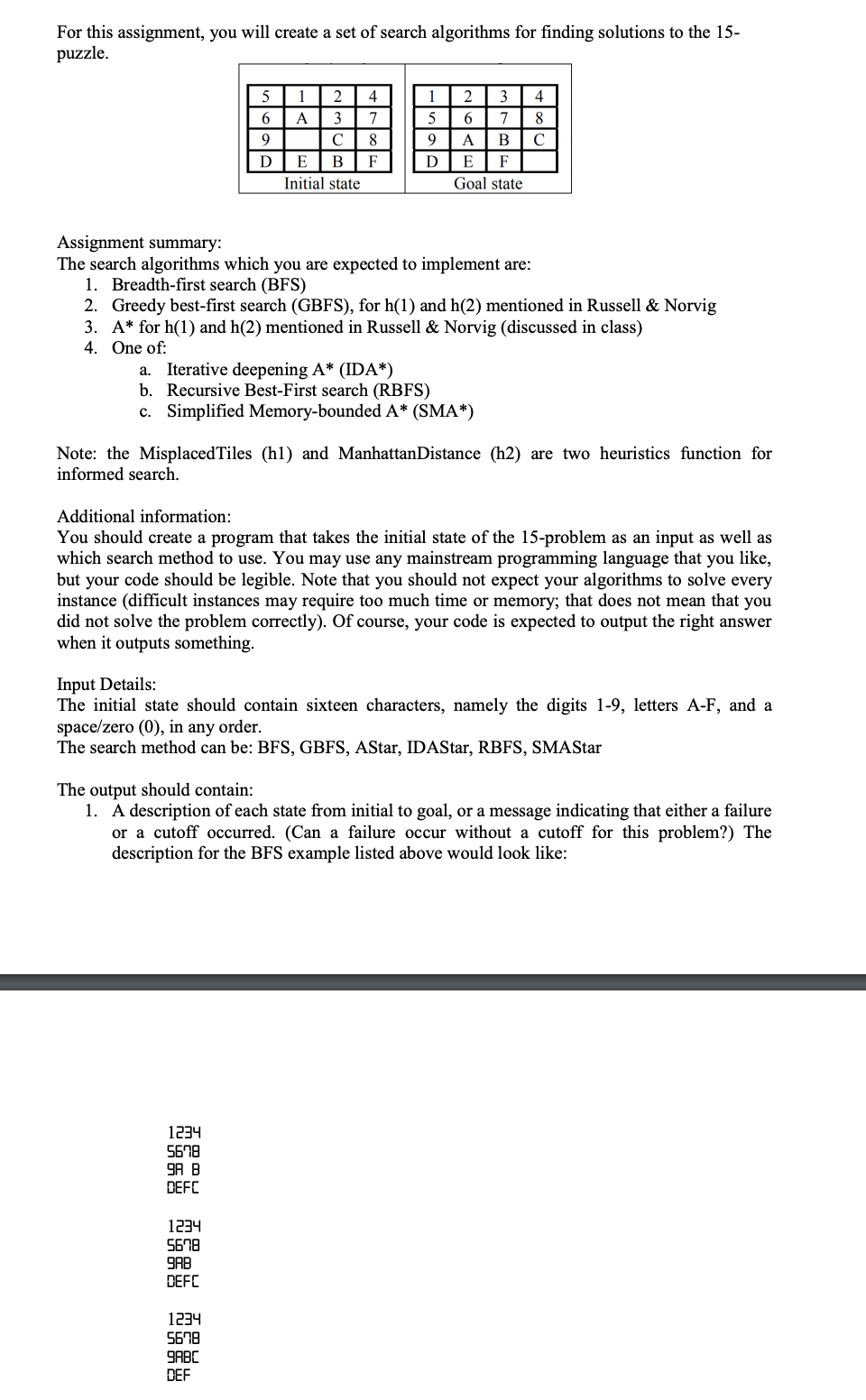 For this assignment, you will create a set of search algorithms for finding solutions to the 15-puzzle.

| 5 | 1 | 2 | 4 |
|---|---|---|---|
| 6 | A | 3 | 7 |
| 9 |  | C | 8 |
| D | E | B | F |

Initial state

| 1 | 2 | 3 | 4 |
|---|---|---|---|
| 5 | 6 | 7 | 8 |
| 9 | A | B | C |
| D | E | F |  |

Goal state

Assignment summary:
The search algorithms which you are expected to implement are:
1. Breadth-first search (BFS)
2. Greedy best-first search (GBFS), for h(1) and h(2) mentioned in Russell & Norvig
3. A* for h(1) and h(2) mentioned in Russell & Norvig (discussed in class)
4. One of:
a. Iterative deepening A* (IDA*)
b. Recursive Best-First search (RBFS)
c. Simplified Memory-bounded A* (SMA*)

Note: the MisplacedTiles (h1) and ManhattanDistance (h2) are two heuristics function for informed search.

Additional information:
You should create a program that takes the initial state of the 15-problem as an input as well as which search method to use. You may use any mainstream programming language that you like, but your code should be legible. Note that you should not expect your algorithms to solve every instance (difficult instances may require too much time or memory; that does not mean that you did not solve the problem correctly). Of course, your code is expected to output the right answer when it outputs something.

Input Details:
The initial state should contain sixteen characters, namely the digits 1-9, letters A-F, and a space/zero (0), in any order.
The search method can be: BFS, GBFS, AStar, IDAStar, RBFS, SMAStar

The output should contain:
1. A description of each state from initial to goal, or a message indicating that either a failure or a cutoff occurred. (Can a failure occur without a cutoff for this problem?) The description for the BFS example listed above would look like:

1234
5678
9A B
DEFC

1234
5678
9AB
DEFC

1234
5678
9ABC
DEF